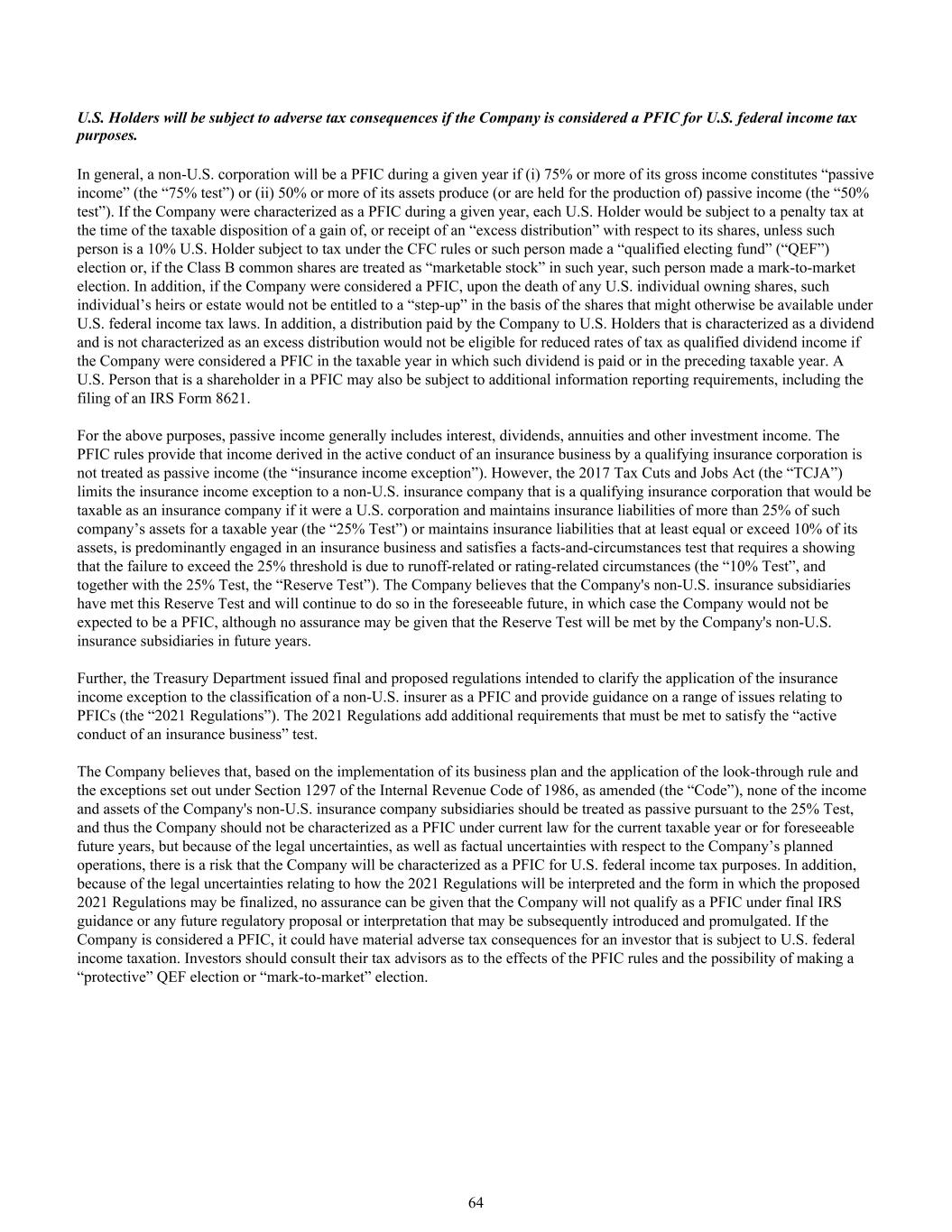 U.S. Holders will be subject to adverse tax consequences if the Company is considered a PFIC for U.S. federal income tax purposes.

In general, a non-U.S. corporation will be a PFIC during a given year if (i) 75% or more of its gross income constitutes “passive income” (the “75% test”) or (ii) 50% or more of its assets produce (or are held for the production of) passive income (the “50% test”). If the Company were characterized as a PFIC during a given year, each U.S. Holder would be subject to a penalty tax at the time of the taxable disposition of a gain of, or receipt of an “excess distribution” with respect to its shares, unless such person is a 10% U.S. Holder subject to tax under the CFC rules or such person made a “qualified electing fund” (“QEF”) election or, if the Class B common shares are treated as “marketable stock” in such year, such person made a mark-to-market election. In addition, if the Company were considered a PFIC, upon the death of any U.S. individual owning shares, such individual’s heirs or estate would not be entitled to a “step-up” in the basis of the shares that might otherwise be available under U.S. federal income tax laws. In addition, a distribution paid by the Company to U.S. Holders that is characterized as a dividend and is not characterized as an excess distribution would not be eligible for reduced rates of tax as qualified dividend income if the Company were considered a PFIC in the taxable year in which such dividend is paid or in the preceding taxable year. A U.S. Person that is a shareholder in a PFIC may also be subject to additional information reporting requirements, including the filing of an IRS Form 8621.

For the above purposes, passive income generally includes interest, dividends, annuities and other investment income. The PFIC rules provide that income derived in the active conduct of an insurance business by a qualifying insurance corporation is not treated as passive income (the “insurance income exception”). However, the 2017 Tax Cuts and Jobs Act (the “TCJA”) limits the insurance income exception to a non-U.S. insurance company that is a qualifying insurance corporation that would be taxable as an insurance company if it were a U.S. corporation and maintains insurance liabilities of more than 25% of such company’s assets for a taxable year (the “25% Test”) or maintains insurance liabilities that at least equal or exceed 10% of its assets, is predominantly engaged in an insurance business and satisfies a facts-and-circumstances test that requires a showing that the failure to exceed the 25% threshold is due to runoff-related or rating-related circumstances (the “10% Test”, and together with the 25% Test, the “Reserve Test”). The Company believes that the Company's non-U.S. insurance subsidiaries have met this Reserve Test and will continue to do so in the foreseeable future, in which case the Company would not be expected to be a PFIC, although no assurance may be given that the Reserve Test will be met by the Company's non-U.S. insurance subsidiaries in future years.

Further, the Treasury Department issued final and proposed regulations intended to clarify the application of the insurance income exception to the classification of a non-U.S. insurer as a PFIC and provide guidance on a range of issues relating to PFICs (the “2021 Regulations”). The 2021 Regulations add additional requirements that must be met to satisfy the “active conduct of an insurance business” test.

The Company believes that, based on the implementation of its business plan and the application of the look-through rule and the exceptions set out under Section 1297 of the Internal Revenue Code of 1986, as amended (the “Code”), none of the income and assets of the Company's non-U.S. insurance company subsidiaries should be treated as passive pursuant to the 25% Test, and thus the Company should not be characterized as a PFIC under current law for the current taxable year or for foreseeable future years, but because of the legal uncertainties, as well as factual uncertainties with respect to the Company’s planned operations, there is a risk that the Company will be characterized as a PFIC for U.S. federal income tax purposes. In addition, because of the legal uncertainties relating to how the 2021 Regulations will be interpreted and the form in which the proposed 2021 Regulations may be finalized, no assurance can be given that the Company will not qualify as a PFIC under final IRS guidance or any future regulatory proposal or interpretation that may be subsequently introduced and promulgated. If the Company is considered a PFIC, it could have material adverse tax consequences for an investor that is subject to U.S. federal income taxation. Investors should consult their tax advisors as to the effects of the PFIC rules and the possibility of making a “protective” QEF election or “mark-to-market” election.

64